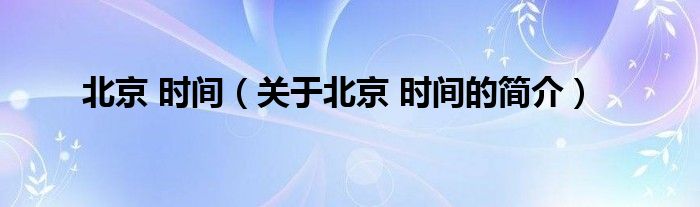 北京 时间（关于北京 时间的简介）